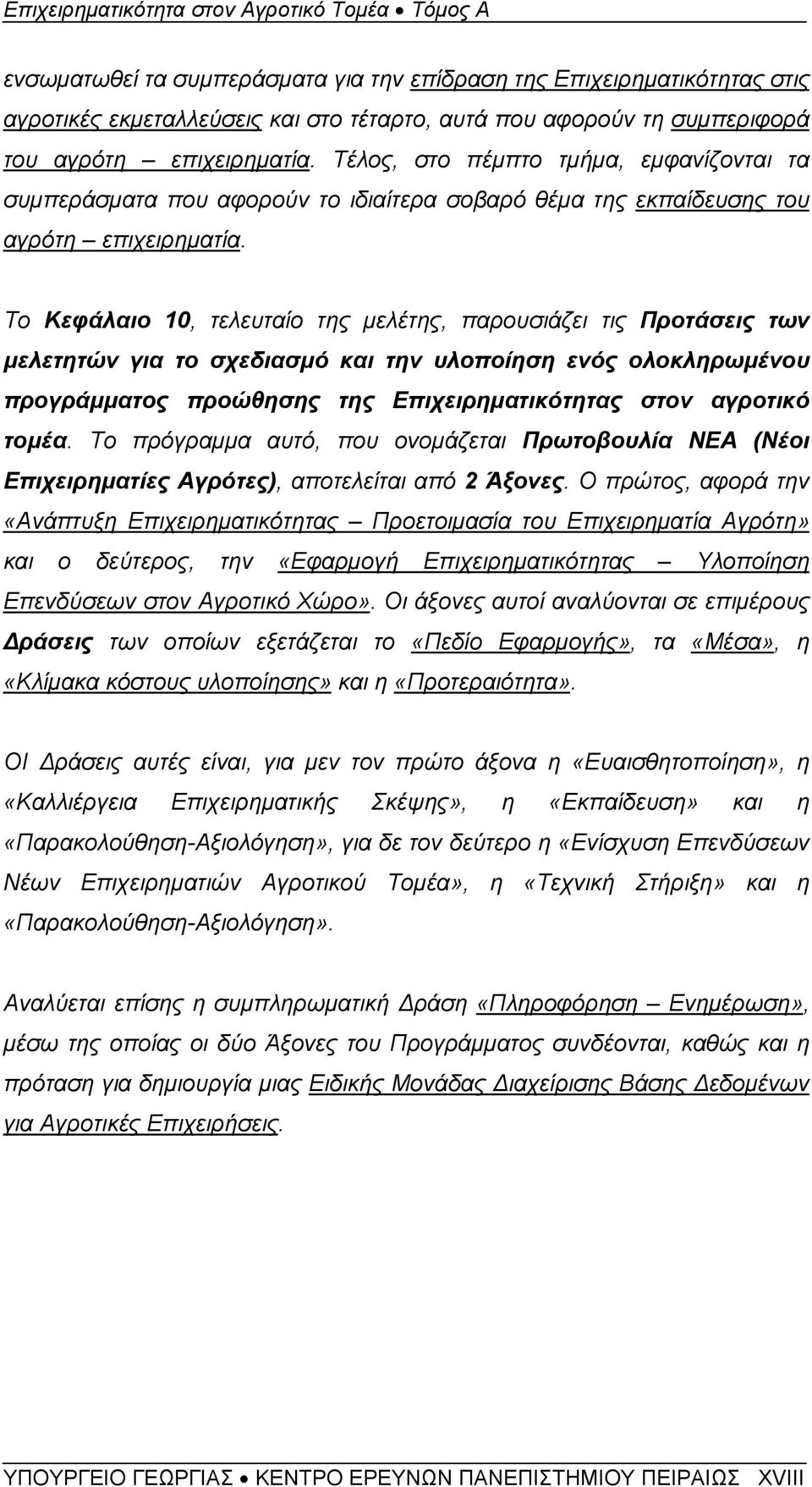 Επιχειρηματικότητα στον Αγροτικό Τομέα • Τόμος Α

ενσωματωθεί τα συμπεράσματα για την επίδραση της Επιχειρηματικότητας στις αγροτικές εκμεταλλεύσεις και στο τέταρτο, αυτά που αφορούν τη συμπεριφορά του αγρότη – επιχειρηματία. Τέλος, στο πέμπτο τμήμα, εμφανίζονται τα συμπεράσματα που αφορούν το ιδιαίτερα σοβαρό θέμα της εκπαίδευσης του αγρότη – επιχειρηματία.

Το Κεφάλαιο 10, τελευταίο της μελέτης, παρουσιάζει τις Προτάσεις των μελετητών για το σχεδιασμό και την υλοποίηση ενός ολοκληρωμένου προγράμματος προώθησης της Επιχειρηματικότητας στον αγροτικό τομέα. Το πρόγραμμα αυτό, που ονομάζεται Πρωτοβουλία ΝΕΑ (Νέοι Επιχειρηματίες Αγρότες), αποτελείται από 2 Άξονες. Ο πρώτος, αφορά την «Ανάπτυξη Επιχειρηματικότητας – Προετοιμασία του Επιχειρηματία Αγρότη» και ο δεύτερος, την «Εφαρμογή Επιχειρηματικότητας – Υλοποίηση Επενδύσεων στον Αγροτικό Χώρο». Οι άξονες αυτοί αναλύονται σε επιμέρους Δράσεις των οποίων εξετάζεται το «Πεδίο Εφαρμογής», τα «Μέσα», η «Κλίμακα κόστους υλοποίησης» και η «Προτεραιότητα».

ΟΙ Δράσεις αυτές είναι, για μεν τον πρώτο άξονα η «Ευαισθητοποίηση», η «Καλλιέργεια Επιχειρηματικής Σκέψης», η «Εκπαίδευση» και η «Παρακολούθηση-Αξιολόγηση», για δε τον δεύτερο η «Ενίσχυση Επενδύσεων Νέων Επιχειρηματιών Αγροτικού Τομέα», η «Τεχνική Στήριξη» και η «Παρακολούθηση-Αξιολόγηση».

Αναλύεται επίσης η συμπληρωματική Δράση «Πληροφόρηση – Ενημέρωση», μέσω της οποίας οι δύο Άξονες του Προγράμματος συνδέονται, καθώς και η πρόταση για δημιουργία μιας Ειδικής Μονάδας Διαχείρισης Βάσης Δεδομένων για Αγροτικές Επιχειρήσεις.

ΥΠΟΥΡΓΕΙΟ ΓΕΩΡΓΙΑΣ • ΚΕΝΤΡΟ ΕΡΕΥΝΩΝ ΠΑΝΕΠΙΣΤΗΜΙΟΥ ΠΕΙΡΑΙΩΣ XVIII